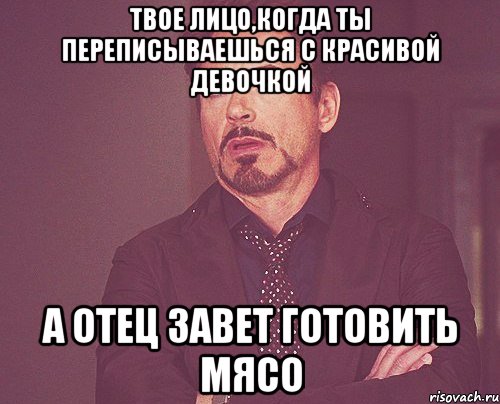 ТВОЕ ЛИЦО,КОГДА ТЫ ПЕРЕПИСЫВАЕШЬСЯ С КРАСИВОЙ ДЕВОЧКОЙ

А ОТЕЦ ЗАВЕТ ГОТОВИТЬ МЯСО

risovach.ru